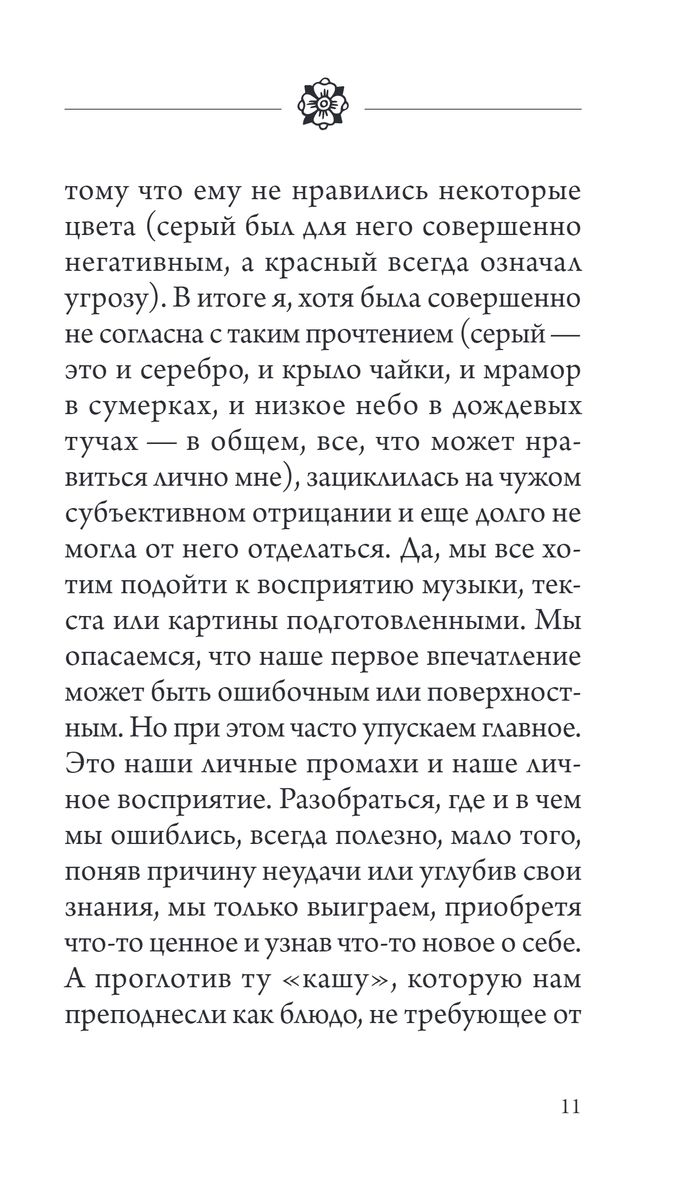 тому что ему не нравились некоторые цвета (серый был для него совершенно негативным, а красный всегда означал угрозу). В итоге я, хотя была совершенно не согласна с таким прочтением (серый — это и серебро, и крыло чайки, и мрамор в сумерках, и низкое небо в дождевых тучах — в общем, все, что может нравиться лично мне), зациклилась на чужом субъективном отрицании и еще долго не могла от него отделаться. Да, мы все хотим подойти к восприятию музыки, текста или картины подготовленными. Мы опасаемся, что наше первое впечатление может быть ошибочным или поверхностным. Но при этом часто упускаем главное. Это наши личные промахи и наше личное восприятие. Разобраться, где и в чем мы ошиблись, всегда полезно, мало того, поняв причину неудачи или углубив свои знания, мы только выиграем, приобретя что-то ценное и узнав что-то новое о себе. А проглотив ту «кашу», которую нам преподнесли как блюдо, не требующее от

11